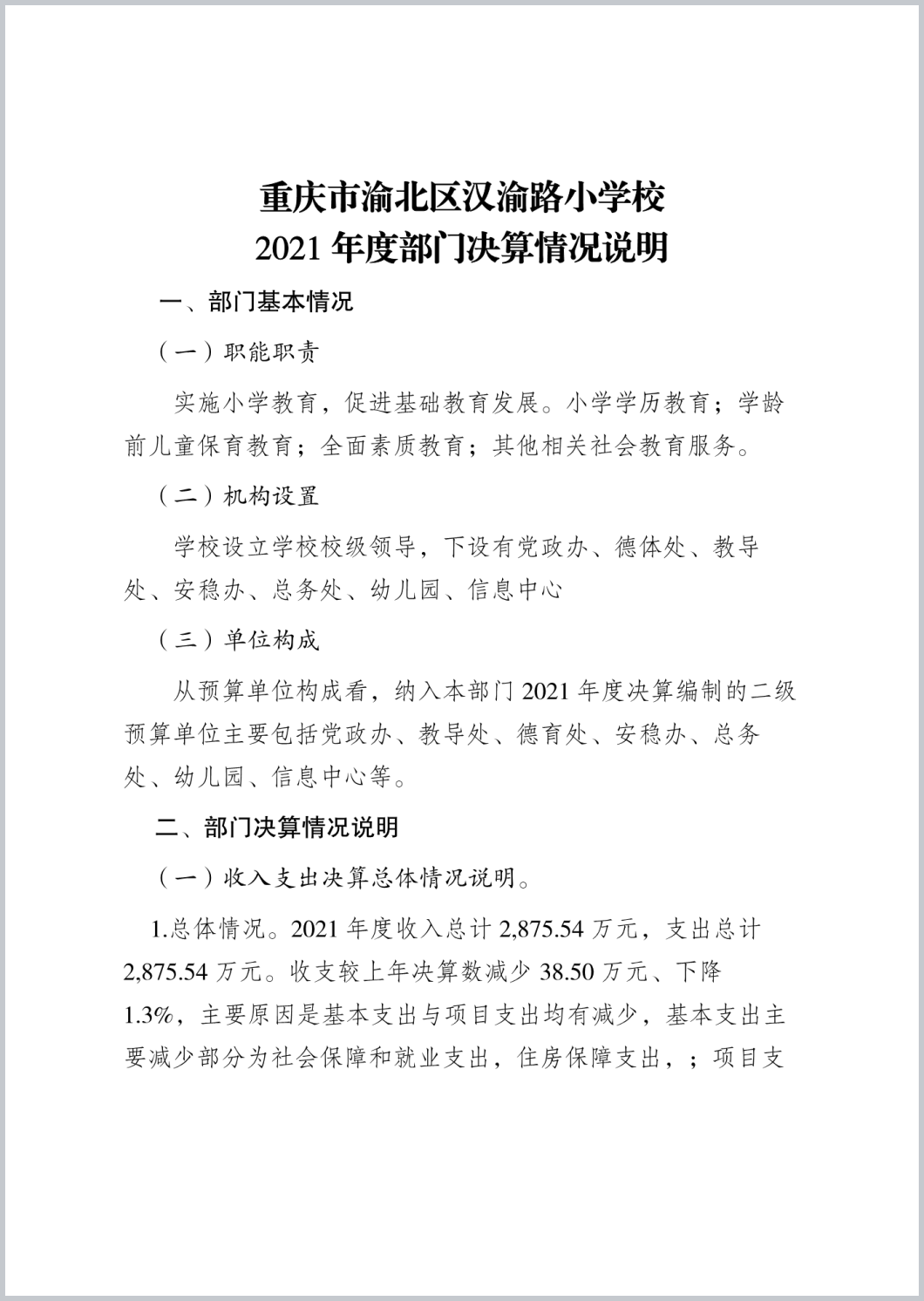 重庆市渝北区汉渝路小学校
2021 年度部门决算情况说明

一、部门基本情况

（一）职能职责

实施小学教育，促进基础教育发展。小学学历教育；学龄前儿童保育教育；全面素质教育；其他相关社会教育服务。

（二）机构设置

学校设立学校校级领导，下设有党政办、德体处、教导处、安稳办、总务处、幼儿园、信息中心

（三）单位构成

从预算单位构成看，纳入本部门 2021 年度决算编制的二级预算单位主要包括党政办、教导处、德育处、安稳办、总务处、幼儿园、信息中心等。

二、部门决算情况说明

（一）收入支出决算总体情况说明。

1.总体情况。2021 年度收入总计 2,875.54 万元，支出总计 2,875.54 万元。收支较上年决算数减少 38.50 万元、下降 1.3%，主要原因是基本支出与项目支出均有减少，基本支出主要减少部分为社会保障和就业支出，住房保障支出，；项目支